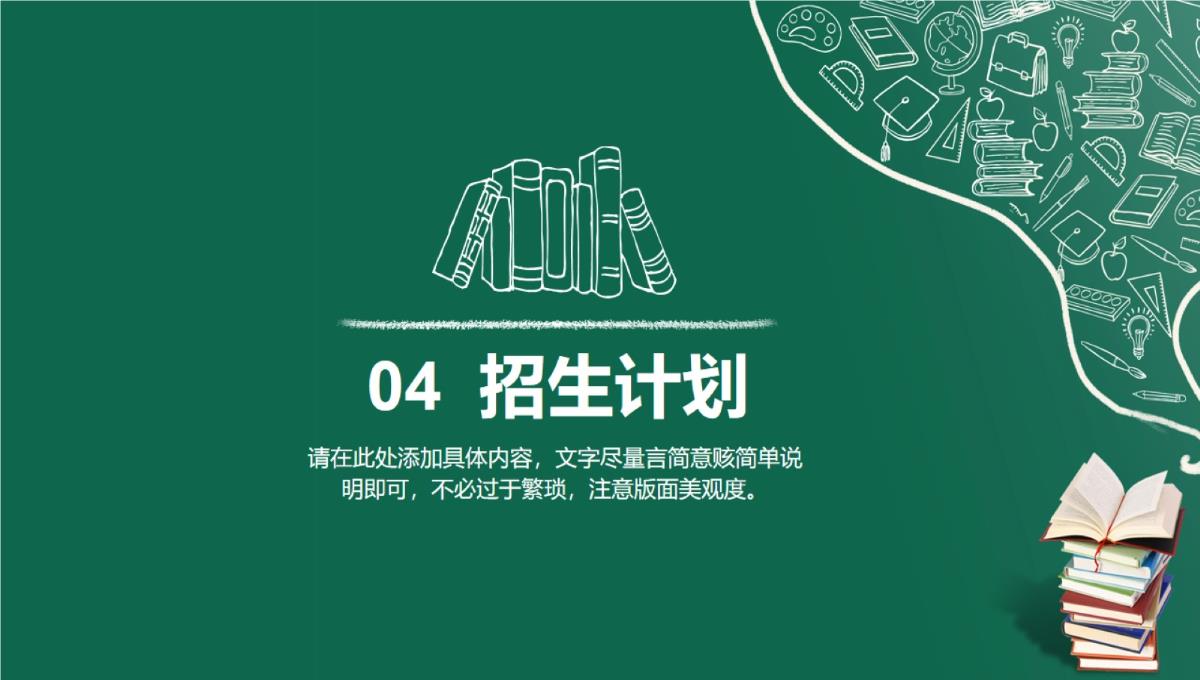 04 招生计划

请在此处添加具体内容，文字尽量言简意赅简单说明即可，不必过于繁琐，注意版面美观度。